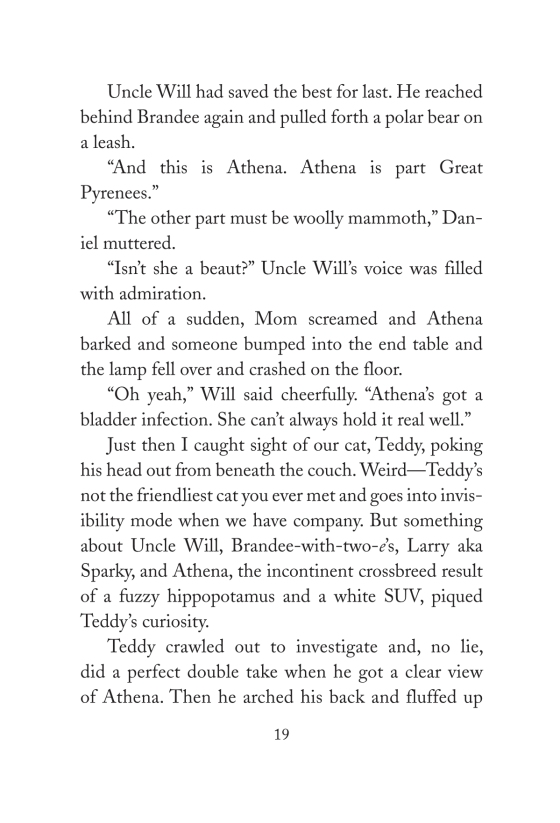 Uncle Will had saved the best for last. He reached behind Brandee again and pulled forth a polar bear on a leash.

“And this is Athena. Athena is part Great Pyrenees.”

“The other part must be woolly mammoth,” Daniel muttered.

“Isn’t she a beaut?” Uncle Will’s voice was filled with admiration.

All of a sudden, Mom screamed and Athena barked and someone bumped into the end table and the lamp fell over and crashed on the floor.

“Oh yeah,” Will said cheerfully. “Athena’s got a bladder infection. She can’t always hold it real well.”

Just then I caught sight of our cat, Teddy, poking his head out from beneath the couch. Weird—Teddy’s not the friendliest cat you ever met and goes into invisibility mode when we have company. But something about Uncle Will, Brandee-with-two-e’s, Larry aka Sparky, and Athena, the incontinent crossbreed result of a fuzzy hippopotamus and a white SUV, piqued Teddy’s curiosity.

Teddy crawled out to investigate and, no lie, did a perfect double take when he got a clear view of Athena. Then he arched his back and fluffed up

19